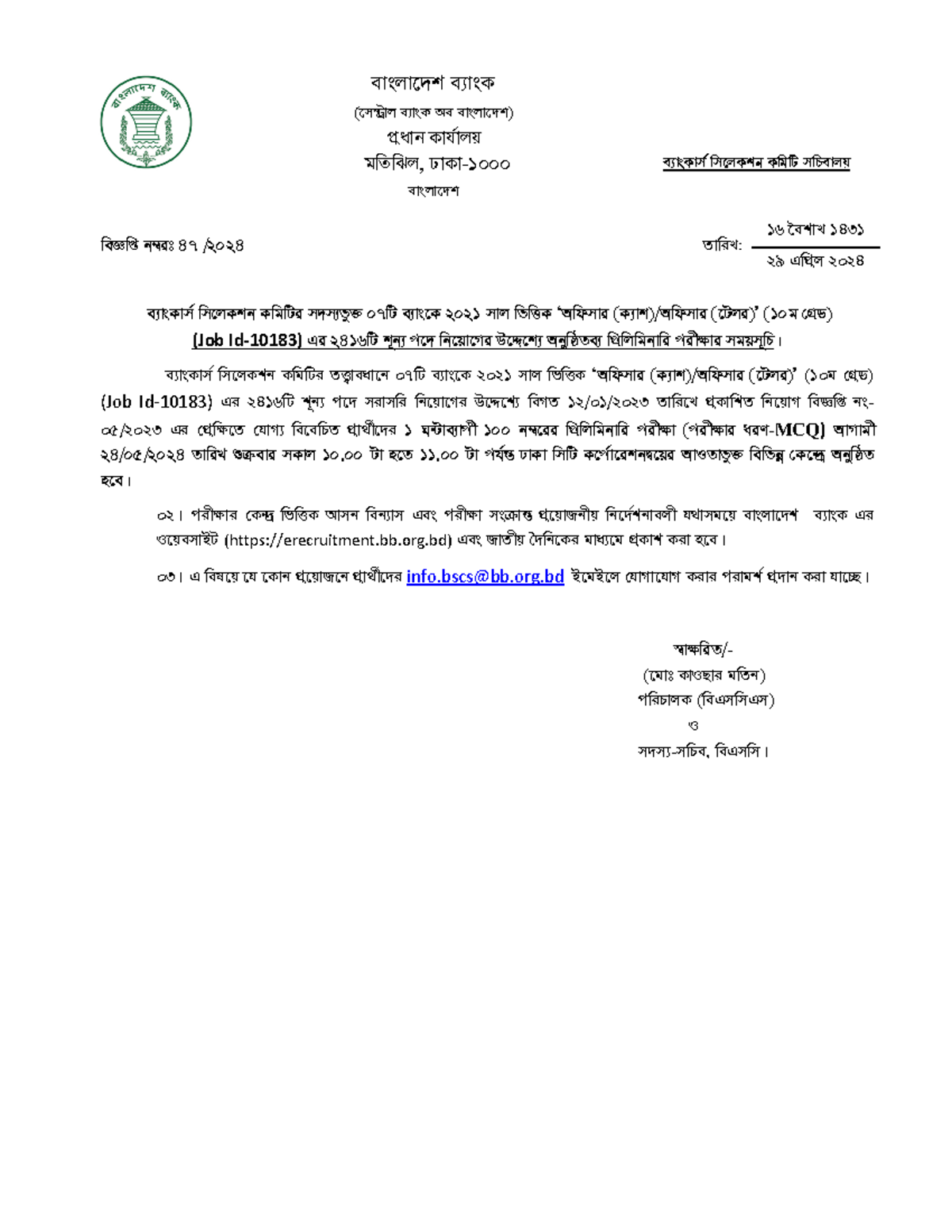 বাংলাদেশ ব্যাংক

বাংলাদেশ ব্যাংক
(সেন্ট্রাল ব্যাংক অব বাংলাদেশ)
প্রধান কার্যালয়
মতিঝিল, ঢাকা-১০০০
বাংলাদেশ

ব্যাংকার্স সিলেকশন কমিটি সচিবালয়

বিজ্ঞপ্তি নম্বরঃ ৪৭ /২০২৪

তারিখ: ১৬ বৈশাখ ১৪৩১
২৯ এপ্রিল ২০২৪

ব্যাংকার্স সিলেকশন কমিটির সদস্যভুক্ত ০৭টি ব্যাংকে ২০২১ সাল ভিত্তিক 'অফিসার (ক্যাশ)/অফিসার (টেলর)' (১০ম গ্রেড) (Job Id-10183) এর ২৪১৬টি শূন্য পদে নিয়োগের উদ্দেশ্যে অনুষ্ঠিতব্য প্রিলিমিনারি পরীক্ষার সময়সূচি।

ব্যাংকার্স সিলেকশন কমিটির তত্ত্বাবধানে ০৭টি ব্যাংকে ২০২১ সাল ভিত্তিক 'অফিসার (ক্যাশ)/অফিসার (টেলর)' (১০ম গ্রেড) (Job Id-10183) এর ২৪১৬টি শূন্য পদে সরাসরি নিয়োগের উদ্দেশ্যে বিগত ১২/০১/২০২৩ তারিখে প্রকাশিত নিয়োগ বিজ্ঞপ্তি নং-০৫/২০২৩ এর প্রেক্ষিতে যোগ্য বিবেচিত প্রার্থীদের ১ ঘন্টাব্যাপী ১০০ নম্বরের প্রিলিমিনারি পরীক্ষা (পরীক্ষার ধরণ-MCQ) আগামী ২৪/০৫/২০২৪ তারিখ শুক্রবার সকাল ১০.০০ টা হতে ১১.০০ টা পর্যন্ত ঢাকা সিটি কর্পোরেশনদ্বয়ের আওতাভুক্ত বিভিন্ন কেন্দ্রে অনুষ্ঠিত হবে।

০২। পরীক্ষার কেন্দ্র ভিত্তিক আসন বিন্যাস এবং পরীক্ষা সংক্রান্ত প্রয়োজনীয় নির্দেশনাবলী যথাসময়ে বাংলাদেশ ব্যাংক এর ওয়েবসাইট (https://erecruitment.bb.org.bd) এবং জাতীয় দৈনিকের মাধ্যমে প্রকাশ করা হবে।

০৩। এ বিষয়ে যে কোন প্রয়োজনে প্রার্থীদের info.bscs@bb.org.bd ইমেইলে যোগাযোগ করার পরামর্শ প্রদান করা যাচ্ছে।

স্বাক্ষরিত/-
(মোঃ কাওছার মতিন)
পরিচালক (বিএসসিএস)
ও
সদস্য-সচিব, বিএসসি।